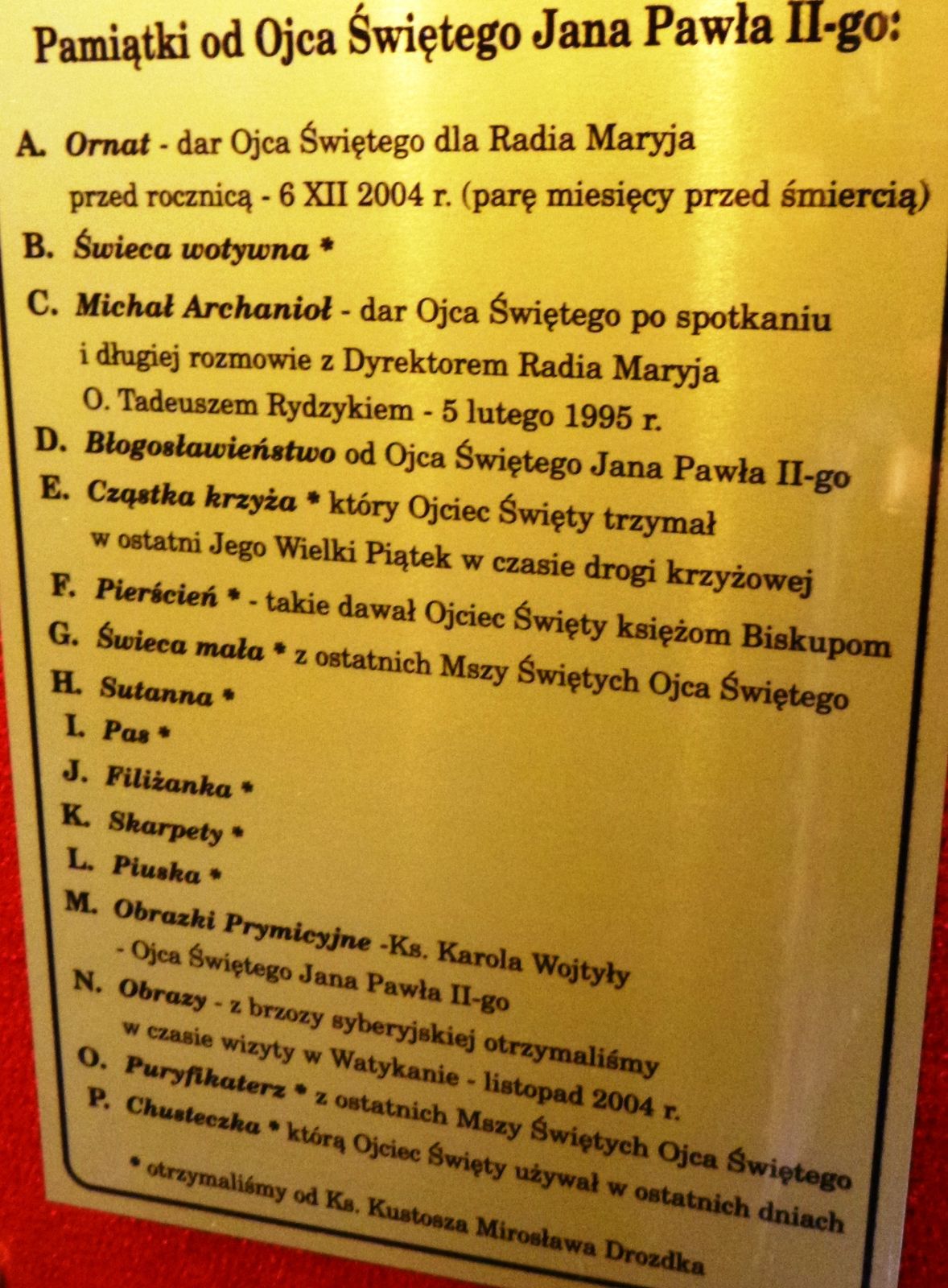 Pamiątki od Ojca Świętego Jana Pawła II-go:

A. Ornat - dar Ojca Świętego dla Radia Maryja przed rocznicą - 6 XII 2004 r. (parę miesięcy przed śmiercią)
B. Świeca wotywna *
C. Michał Archanioł - dar Ojca Świętego po spotkaniu i długiej rozmowie z Dyrektorem Radia Maryja O. Tadeuszem Rydzykiem - 5 lutego 1995 r.
D. Błogosławieństwo od Ojca Świętego Jana Pawła II-go
E. Cząstka krzyża * który Ojciec Święty trzymał w ostatni Jego Wielki Piątek w czasie drogi krzyżowej
F. Pierścień * - takie dawał Ojciec Święty księżom Biskupom
G. Świeca mała * z ostatnich Mszy Świętych Ojca Świętego
H. Sutanna *
I. Pas *
J. Filiżanka *
K. Skarpety *
L. Piuska *
M. Obrazki Prymicyjne -Ks. Karola Wojtyły - Ojca Świętego Jana Pawła II-go
N. Obrazy - z brzozy syberyjskiej otrzymaliśmy w czasie wizyty w Watykanie - listopad 2004 r.
O. Puryfikaterz * z ostatnich Mszy Świętych Ojca Świętego
P. Chusteczka * którą Ojciec Święty używał w ostatnich dniach

* otrzymaliśmy od Ks. Kustosza Mirosława Drozdka